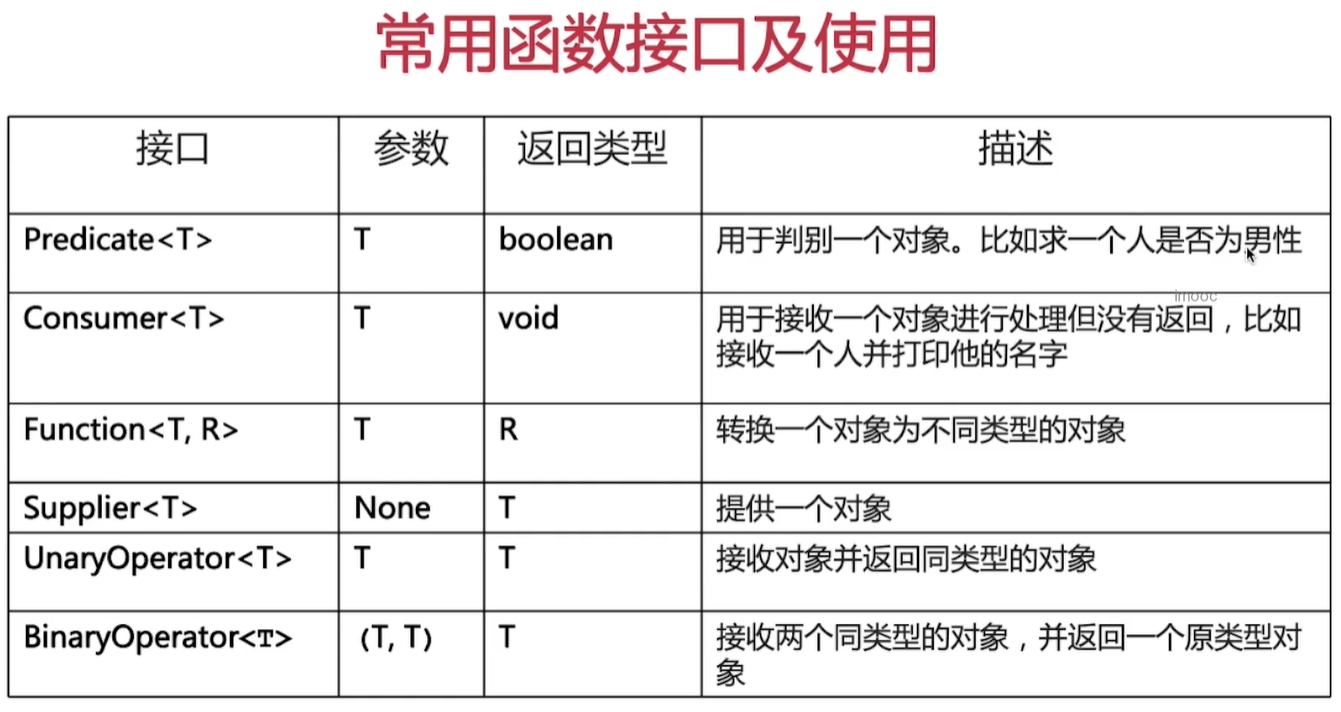 常用函数接口及使用

| 接口 | 参数 | 返回类型 | 描述 |
|---|---|---|---|
| Predicate<T> | T | boolean | 用于判别一个对象。比如求一个人是否为男性 |
| Consumer<T> | T | void | 用于接收一个对象进行处理但没有返回，比如接收一个人并打印他的名字 |
| Function<T, R> | T | R | 转换一个对象为不同类型的对象 |
| Supplier<T> | None | T | 提供一个对象 |
| UnaryOperator<T> | T | T | 接收对象并返回同类型的对象 |
| BinaryOperator<T> | (T, T) | T | 接收两个同类型的对象，并返回一个原类型对象 |

imooc